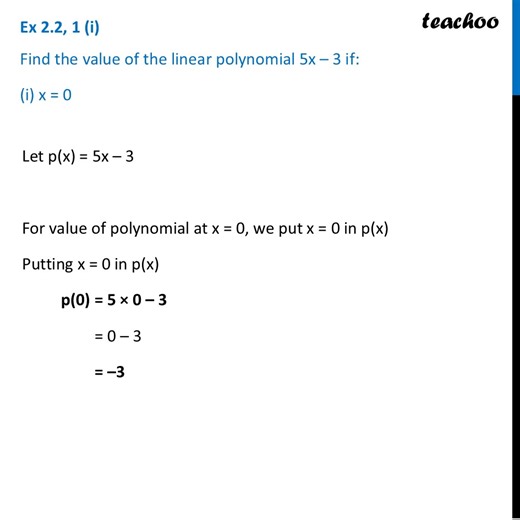 Ex 2.2, 1 (i)

teachoo

Find the value of the linear polynomial $5x - 3$ if:

(i) $x = 0$

Let $p(x) = 5x - 3$

For value of polynomial at $x = 0$, we put $x = 0$ in $p(x)$

Putting $x = 0$ in $p(x)$

$p(0) = 5 \times 0 - 3$

$= 0 - 3$

$= -3$